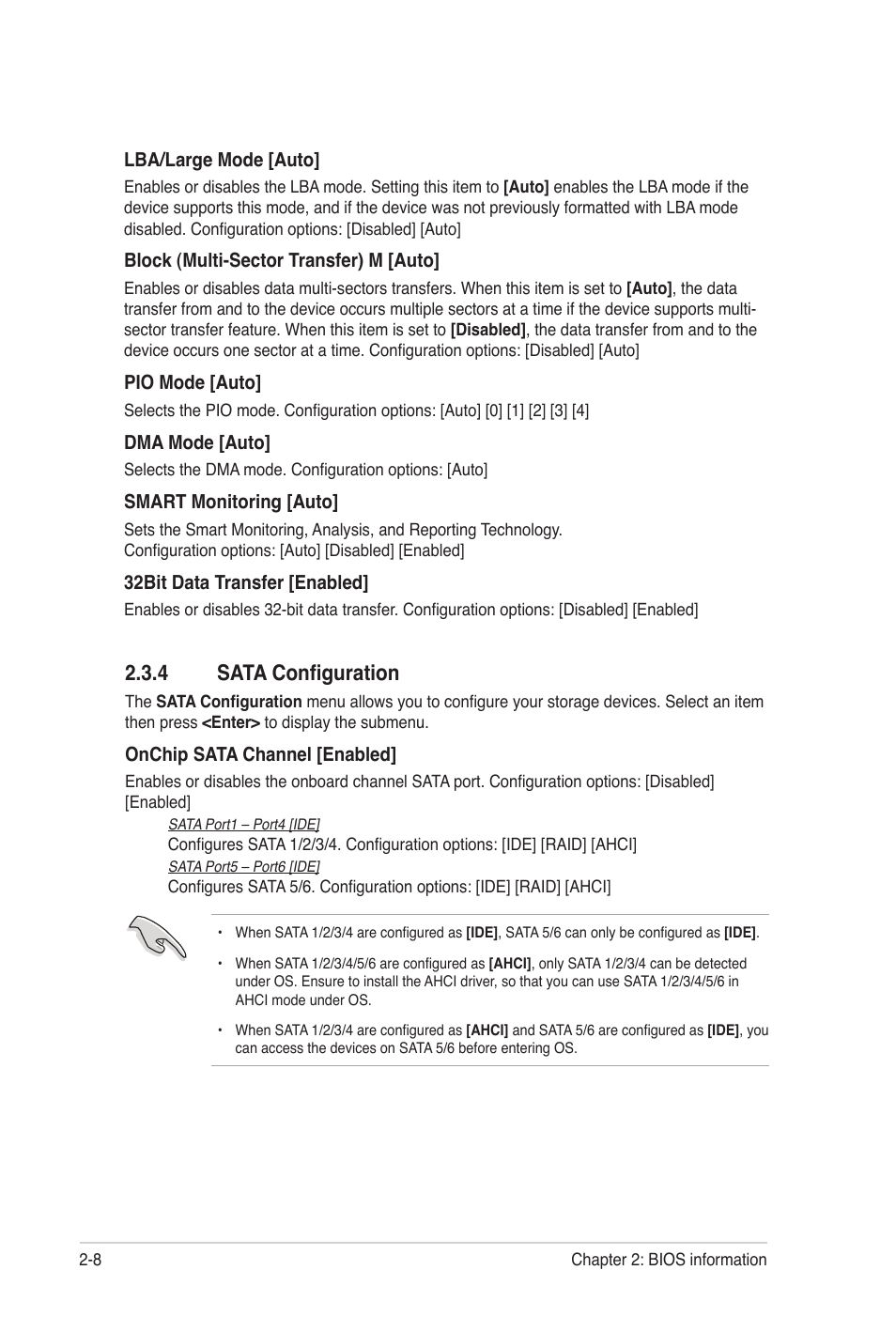 LBA/Large Mode [Auto]

Enables or disables the LBA mode. Setting this item to [Auto] enables the LBA mode if the device supports this mode, and if the device was not previously formatted with LBA mode disabled. Configuration options: [Disabled] [Auto]

Block (Multi-Sector Transfer) M [Auto]

Enables or disables data multi-sectors transfers. When this item is set to [Auto], the data transfer from and to the device occurs multiple sectors at a time if the device supports multi-sector transfer feature. When this item is set to [Disabled], the data transfer from and to the device occurs one sector at a time. Configuration options: [Disabled] [Auto]

PIO Mode [Auto]

Selects the PIO mode. Configuration options: [Auto] [0] [1] [2] [3] [4]

DMA Mode [Auto]

Selects the DMA mode. Configuration options: [Auto]

SMART Monitoring [Auto]

Sets the Smart Monitoring, Analysis, and Reporting Technology.
Configuration options: [Auto] [Disabled] [Enabled]

32Bit Data Transfer [Enabled]

Enables or disables 32-bit data transfer. Configuration options: [Disabled] [Enabled]

2.3.4 SATA Configuration

The SATA Configuration menu allows you to configure your storage devices. Select an item then press <Enter> to display the submenu.

OnChip SATA Channel [Enabled]

Enables or disables the onboard channel SATA port. Configuration options: [Disabled] [Enabled]

SATA Port1 – Port4 [IDE]

Configures SATA 1/2/3/4. Configuration options: [IDE] [RAID] [AHCI]

SATA Port5 – Port6 [IDE]

Configures SATA 5/6. Configuration options: [IDE] [RAID] [AHCI]

• When SATA 1/2/3/4 are configured as [IDE], SATA 5/6 can only be configured as [IDE].

• When SATA 1/2/3/4/5/6 are configured as [AHCI], only SATA 1/2/3/4 can be detected under OS. Ensure to install the AHCI driver, so that you can use SATA 1/2/3/4/5/6 in AHCI mode under OS.

• When SATA 1/2/3/4 are configured as [AHCI] and SATA 5/6 are configured as [IDE], you can access the devices on SATA 5/6 before entering OS.

2-8 Chapter 2: BIOS information